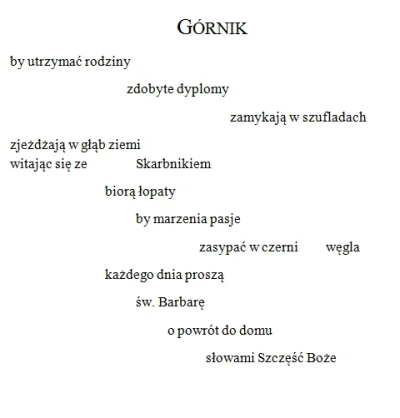 GÓRNIK

by utrzymać rodziny

zdobyte dyplomy

zamykają w szufladach

zjeżdżają w głąb ziemi
witając się ze Skarbnikiem

biorą łopaty

by marzenia pasje

zasypać w czerni węgla

każdego dnia proszą

św. Barbarę

o powrót do domu

słowami Szczęść Boże